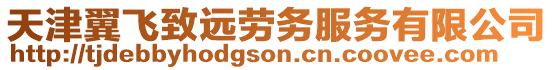 天津翼飞致远劳务服务有限公司
http://tjdebbyhodgson.cn.coovee.com